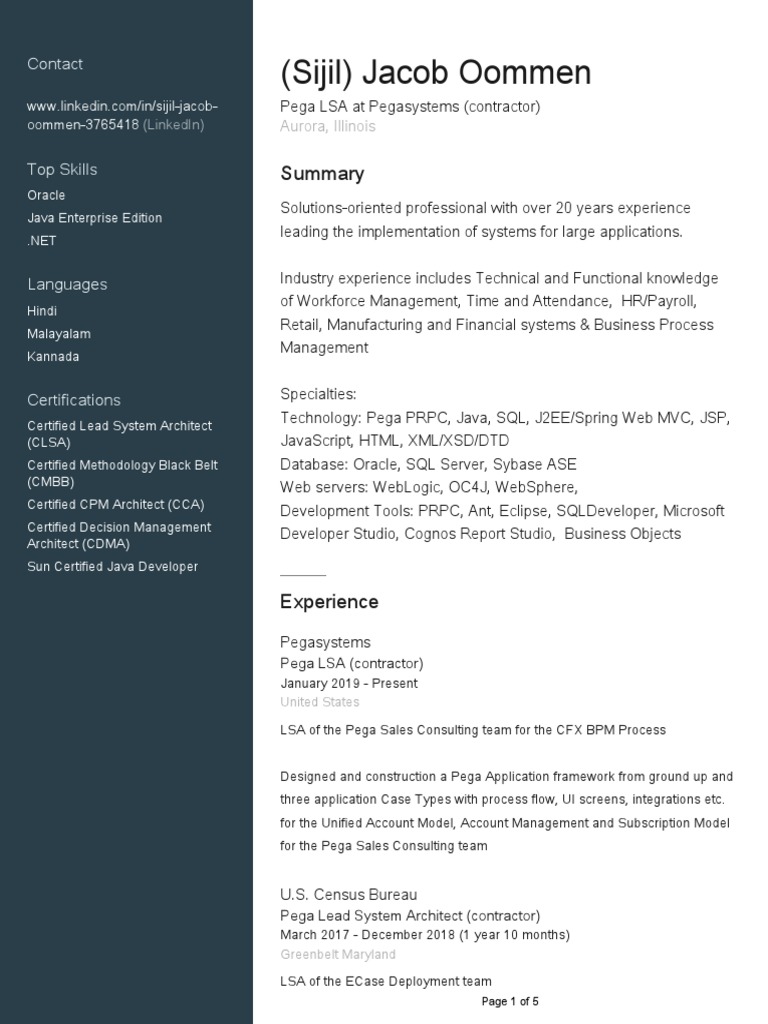 Contact

www.linkedin.com/in/sijil-jacob-oommen-3765418 (LinkedIn)

Top Skills
Oracle
Java Enterprise Edition
.NET

Languages
Hindi
Malayalam
Kannada

Certifications
Certified Lead System Architect (CLSA)
Certified Methodology Black Belt (CMBB)
Certified CPM Architect (CCA)
Certified Decision Management Architect (CDMA)
Sun Certified Java Developer

(Sijil) Jacob Oommen
Pega LSA at Pegasystems (contractor)
Aurora, Illinois

Summary
Solutions-oriented professional with over 20 years experience leading the implementation of systems for large applications.

Industry experience includes Technical and Functional knowledge of Workforce Management, Time and Attendance, HR/Payroll, Retail, Manufacturing and Financial systems & Business Process Management

Specialties:
Technology: Pega PRPC, Java, SQL, J2EE/Spring Web MVC, JSP, JavaScript, HTML, XML/XSD/DTD
Database: Oracle, SQL Server, Sybase ASE
Web servers: WebLogic, OC4J, WebSphere,
Development Tools: PRPC, Ant, Eclipse, SQLDeveloper, Microsoft Developer Studio, Cognos Report Studio, Business Objects

Experience

Pegasystems
Pega LSA (contractor)
January 2019 - Present
United States

LSA of the Pega Sales Consulting team for the CFX BPM Process

Designed and construction a Pega Application framework from ground up and three application Case Types with process flow, UI screens, integrations etc. for the Unified Account Model, Account Management and Subscription Model for the Pega Sales Consulting team

U.S. Census Bureau
Pega Lead System Architect (contractor)
March 2017 - December 2018 (1 year 10 months)
Greenbelt Maryland

LSA of the ECase Deployment team

Page 1 of 5